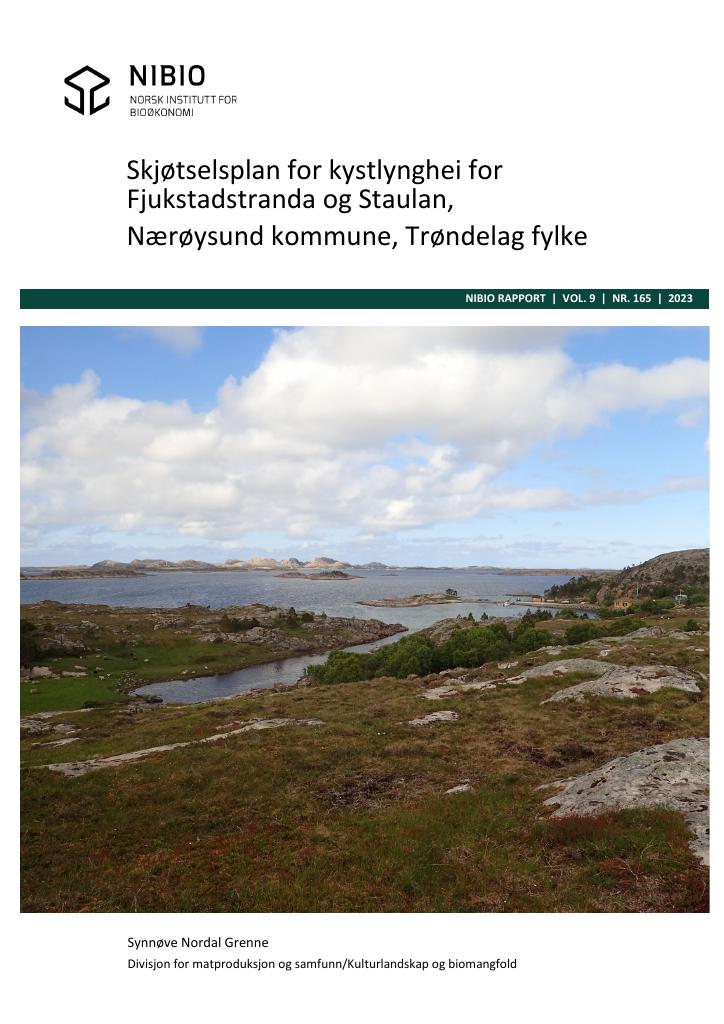 NIBIO
NORSK INSTITUTT FOR
BIOØKONOMI

Skjøtselsplan for kystlynghei for Fjukstadstranda og Staulan,
Nærøysund kommune, Trøndelag fylke

NIBIO RAPPORT | VOL. 9 | NR. 165 | 2023

Synnøve Nordal Grenne
Divisjon for matproduksjon og samfunn/Kulturlandskap og biomangfold